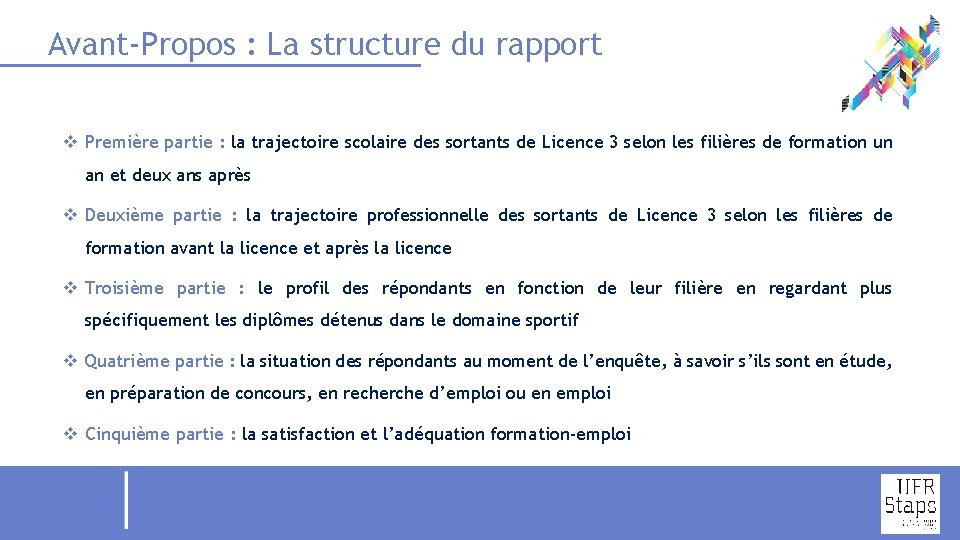 Avant-Propos : La structure du rapport

❖ Première partie : la trajectoire scolaire des sortants de Licence 3 selon les filières de formation un an et deux ans après

❖ Deuxième partie : la trajectoire professionnelle des sortants de Licence 3 selon les filières de formation avant la licence et après la licence

❖ Troisième partie : le profil des répondants en fonction de leur filière en regardant plus spécifiquement les diplômes détenus dans le domaine sportif

❖ Quatrième partie : la situation des répondants au moment de l'enquête, à savoir s'ils sont en étude, en préparation de concours, en recherche d'emploi ou en emploi

❖ Cinquième partie : la satisfaction et l'adéquation formation-emploi

UFR Staps